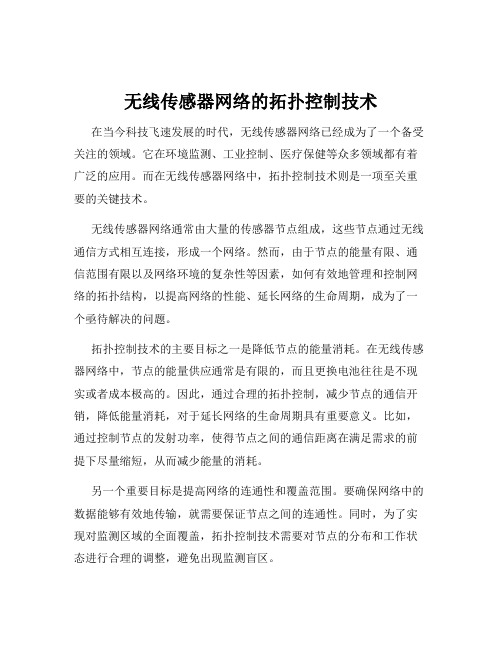 无线传感器网络的拓扑控制技术

在当今科技飞速发展的时代，无线传感器网络已经成为了一个备受关注的领域。它在环境监测、工业控制、医疗保健等众多领域都有着广泛的应用。而在无线传感器网络中，拓扑控制技术则是一项至关重要的关键技术。

无线传感器网络通常由大量的传感器节点组成，这些节点通过无线通信方式相互连接，形成一个网络。然而，由于节点的能量有限、通信范围有限以及网络环境的复杂性等因素，如何有效地管理和控制网络的拓扑结构，以提高网络的性能、延长网络的生命周期，成为了一个亟待解决的问题。

拓扑控制技术的主要目标之一是降低节点的能量消耗。在无线传感器网络中，节点的能量供应通常是有限的，而且更换电池往往是不现实或者成本极高的。因此，通过合理的拓扑控制，减少节点的通信开销，降低能量消耗，对于延长网络的生命周期具有重要意义。比如，通过控制节点的发射功率，使得节点之间的通信距离在满足需求的前提下尽量缩短，从而减少能量的消耗。

另一个重要目标是提高网络的连通性和覆盖范围。要确保网络中的数据能够有效地传输，就需要保证节点之间的连通性。同时，为了实现对监测区域的全面覆盖，拓扑控制技术需要对节点的分布和工作状态进行合理的调整，避免出现监测盲区。